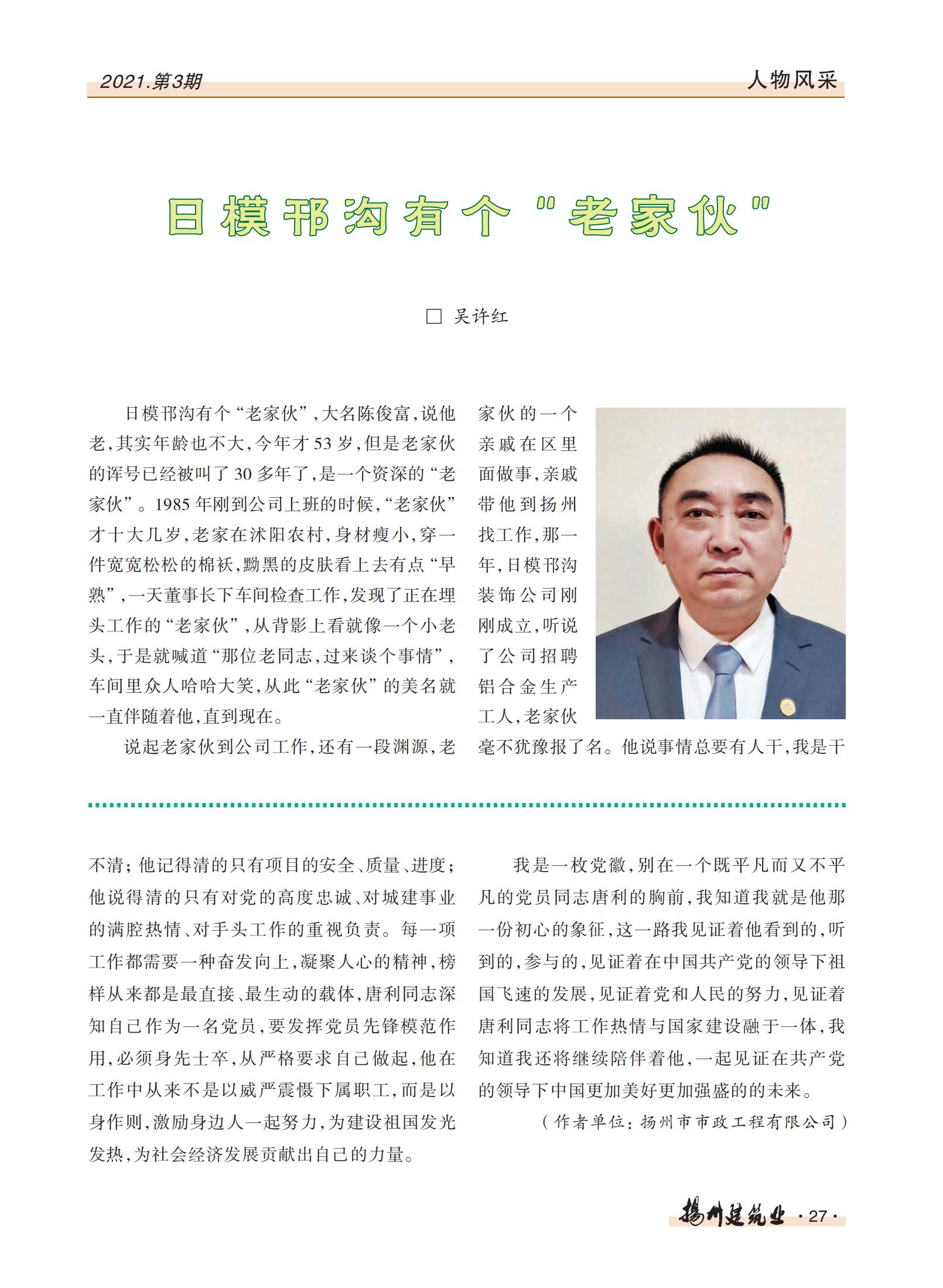 2021.第3期

人物风采

日模邗沟有个"老家伙"

□ 吴许红

日模邗沟有个“老家伙”，大名陈俊富，说他老，其实年龄也不大，今年才53岁，但是老家伙的诨号已经被叫了30多年了，是一个资深的“老家伙”。1985年刚到公司上班的时候，“老家伙”才十大几岁，老家在沭阳农村，身材瘦小，穿一件宽宽松松的棉袄，黝黑的皮肤看上去有点“早熟”，一天董事长下车间检查工作，发现了正在埋头工作的“老家伙”，从背影上看就像一个小老头，于是就喊道“那位老同志，过来谈个事情”，车间里众人哈哈大笑，从此“老家伙”的美名就一直伴随着他，直到现在。

说起老家伙到公司工作，还有一段渊源，老家伙的一个亲戚在区里面做事，亲戚带他到扬州找工作，那一年，日模邗沟装饰公司刚刚成立，听说了公司招聘铝合金生产工人，老家伙毫不犹豫报了名。他说事情总要有人干，我是干

不清；他记得清的只有项目的安全、质量、进度；他说得清的只有对党的高度忠诚、对城建事业的满腔热情、对手头工作的重视负责。每一项工作都需要一种奋发向上，凝聚人心的精神，榜样从来都是最直接、最生动的载体，唐利同志深知自己作为一名党员，要发挥党员先锋模范作用，必须身先士卒，从严格要求自己做起，他在工作中从来不是以威严震慑下属职工，而是以身作则，激励身边人一起努力，为建设祖国发光发热，为社会经济发展贡献出自己的力量。

我是一枚党徽，别在一个既平凡而又不平凡的党员同志唐利的胸前，我知道我就是他那一份初心的象征，这一路我见证着他看到的，听到的，参与的，见证着在中国共产党的领导下祖国飞速的发展，见证着党和人民的努力，见证着唐利同志将工作热情与国家建设融于一体，我知道我还将继续陪伴着他，一起见证在共产党的领导下中国更加美好更加强盛的的未来。

（作者单位：扬州市市政工程有限公司）

扬州建筑业 ·27·